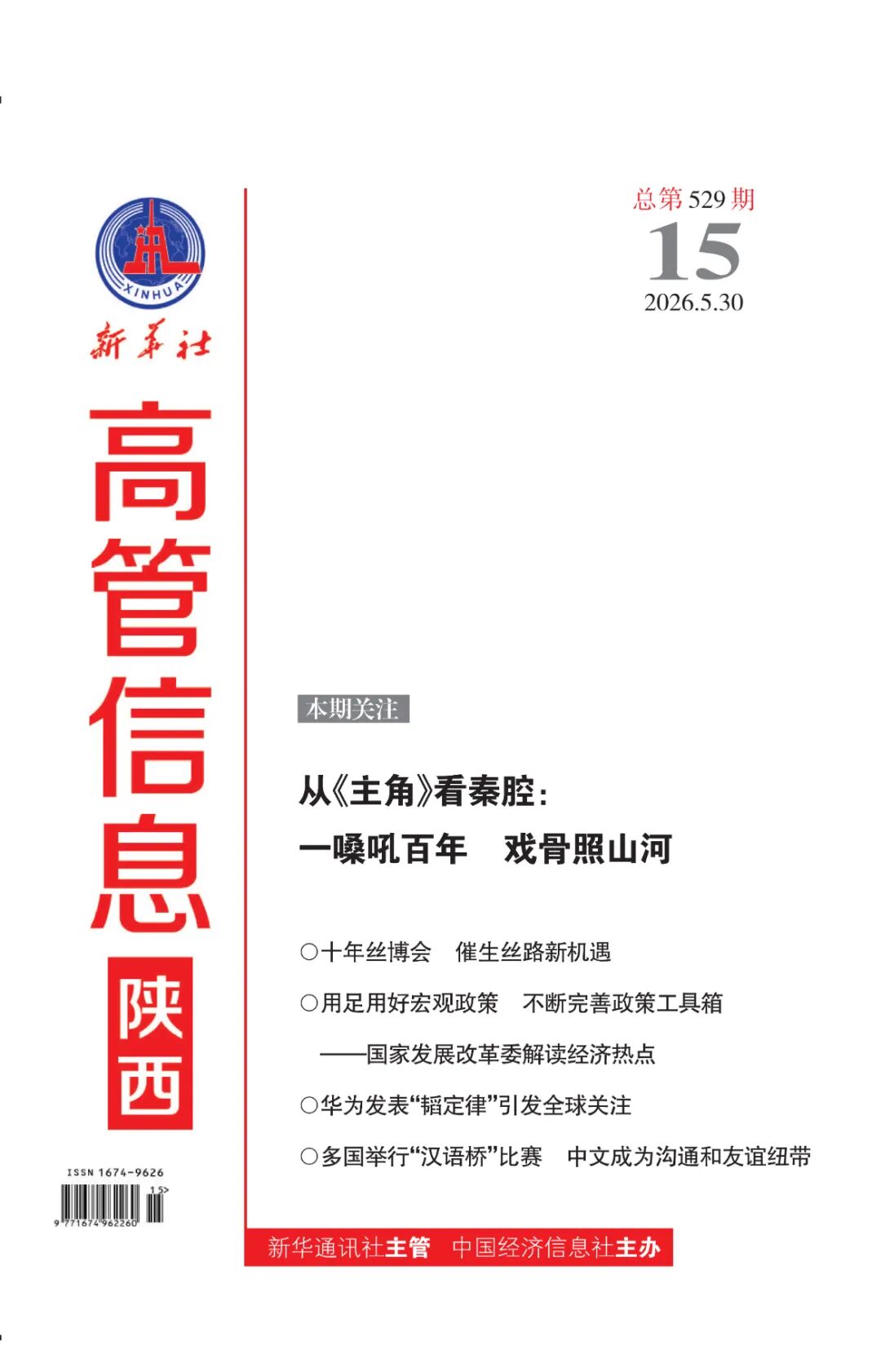 XINHUA

新华社

高管信息

陕西

ISSN 1674-9626

15>

9 771674 962260

总第 529 期

15

2026.5.30

本期关注

从《主角》看秦腔：

一嗓吼百年 戏骨照山河

○十年丝博会 催生丝路新机遇

○用足用好宏观政策 不断完善政策工具箱

——国家发展改革委解读经济热点

○华为发表“韬定律”引发全球关注

○多国举行“汉语桥”比赛 中文成为沟通和友谊纽带

新华通讯社主管 中国经济信息社主办